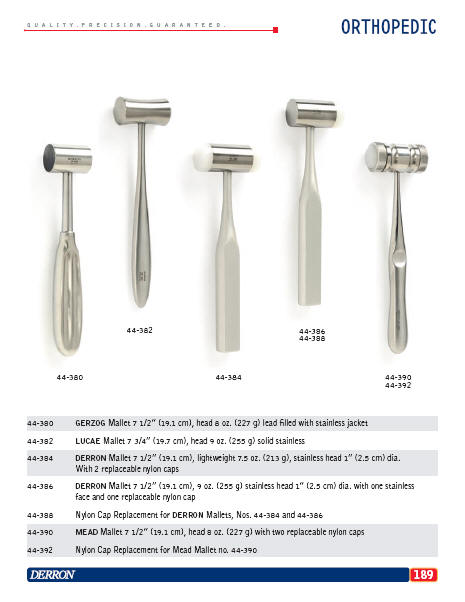 QUALITY.PRECISION.GUARANTEED.

ORTHOPEDIC

44-382

44-386
44-388

44-380

44-384

44-390
44-392

| | |
|---|---|
| 44-380 | GERZOG Mallet 7 1/2" (19.1 cm), head 8 oz. (227 g) lead filled with stainless jacket |
| 44-382 | LUCAE Mallet 7 3/4" (19.7 cm), head 9 oz. (255 g) solid stainless |
| 44-384 | DERRON Mallet 7 1/2" (19.1 cm), lightweight 7.5 oz. (213 g), stainless head 1" (2.5 cm) dia. With 2 replaceable nylon caps |
| 44-386 | DERRON Mallet 7 1/2" (19.1 cm), 9 oz. (255 g) stainless head 1" (2.5 cm) dia. with one stainless face and one replaceable nylon cap |
| 44-388 | Nylon Cap Replacement for DERRON Mallets, Nos. 44-384 and 44-386 |
| 44-390 | MEAD Mallet 7 1/2" (19.1 cm), head 8 oz. (227 g) with two replaceable nylon caps |
| 44-392 | Nylon Cap Replacement for Mead Mallet no. 44-390 |

DERRON

189